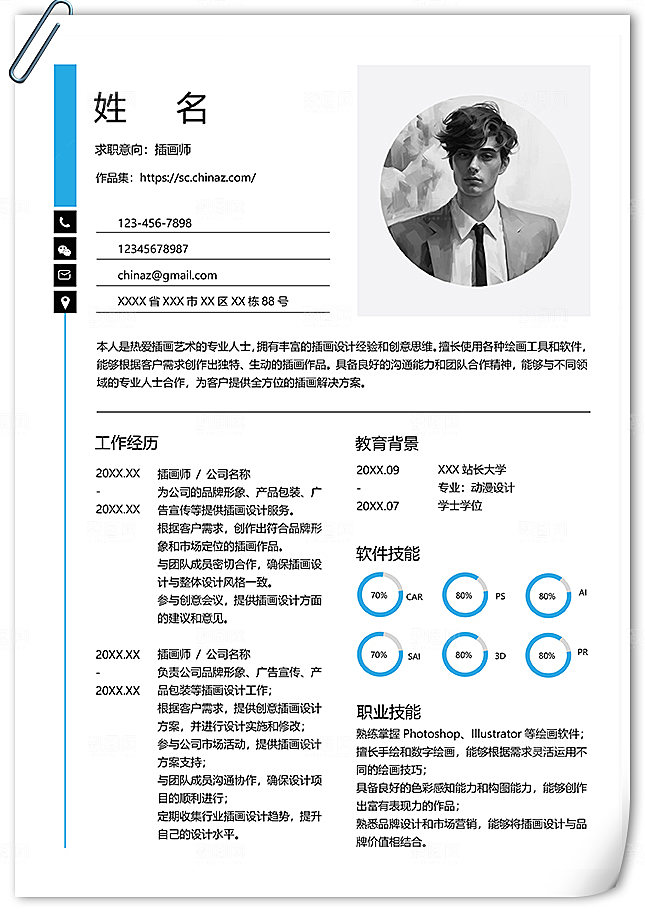 姓 名

求职意向：插画师

作品集：https://sc.chinaz.com/

123-456-7898

12345678987

chinaz@gmail.com

XXXX 省 XXX 市 XX 区 XX 栋 88 号

本人是热爱插画艺术的专业人士，拥有丰富的插画设计经验和创意思维。擅长使用各种绘画工具和软件，能够根据客户需求创作出独特、生动的插画作品。具备良好的沟通能力和团队合作精神，能够与不同领域的专业人士合作，为客户提供全方位的插画解决方案。

工作经历

20XX.XX - 20XX.XX 插画师 / 公司名称
为公司的品牌形象、产品包装、广告宣传等提供插画设计服务。
根据客户需求，创作出符合品牌形象和市场定位的插画作品。
与团队成员密切合作，确保插画设计与整体设计风格一致。
参与创意会议，提供插画设计方面的建议和意见。

20XX.XX - 20XX.XX 插画师 / 公司名称
负责公司品牌形象、广告宣传、产品包装等插画设计工作；
根据客户需求，提供创意插画设计方案，并进行设计实施和修改；
参与公司市场活动，提供插画设计方案支持；
与团队成员沟通协作，确保设计项目的顺利进行；
定期收集行业插画设计趋势，提升自己的设计水平。

教育背景

20XX.09 - 20XX.07 XXX 站长大学
专业：动漫设计
学士学位

软件技能

70% CAR
80% PS
80% AI
70% SAI
80% 3D
80% PR

职业技能

熟练掌握 Photoshop、Illustrator 等绘画软件；
擅长手绘和数字绘画，能够根据需求灵活运用不同的绘画技巧；
具备良好的色彩感知能力和构图能力，能够创作出富有表现力的作品；
熟悉品牌设计和市场营销，能够将插画设计与品牌价值相结合。